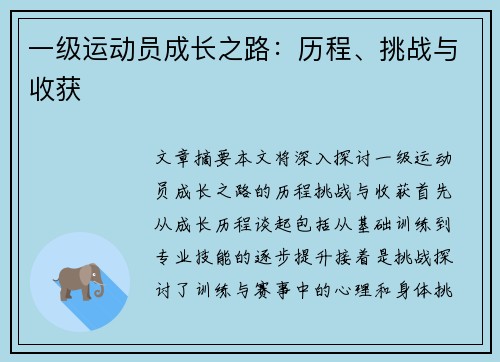 一级运动员成长之路：历程、挑战与收获

文章摘要本文将深入探讨一级运动员成长之路的历程挑战与收获首先从成长历程谈起包括从基础训练到专业技能的逐步提升接着是挑战探讨了训练与赛事中的心理和身体挑